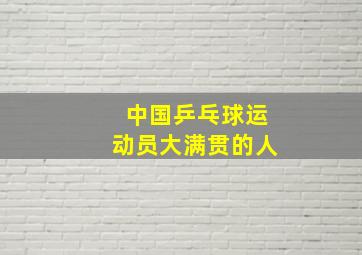 中国乒乓球运动员大满贯的人